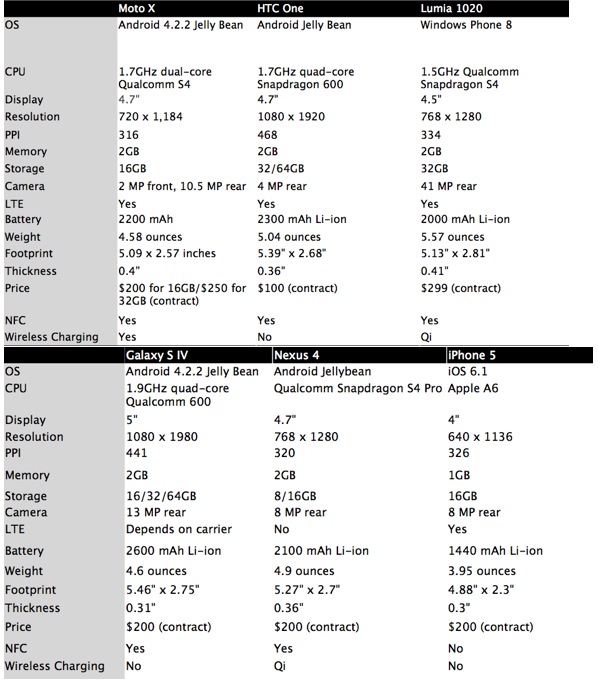 | | Moto X | HTC One | Lumia 1020 |
|---|---|---|---|
| OS | Android 4.2.2 Jelly Bean | Android Jelly Bean | Windows Phone 8 |
| CPU | 1.7GHz dual-core Qualcomm S4 | 1.7GHz quad-core Snapdragon 600 | 1.5GHz Qualcomm Snapdragon S4 |
| Display | 4.7" | 4.7" | 4.5" |
| Resolution | 720 x 1,184 | 1080 x 1920 | 768 x 1280 |
| PPI | 316 | 468 | 334 |
| Memory | 2GB | 2GB | 2GB |
| Storage | 16GB | 32/64GB | 32GB |
| Camera | 2 MP front, 10.5 MP rear | 4 MP rear | 41 MP rear |
| LTE | Yes | Yes | Yes |
| Battery | 2200 mAh | 2300 mAh Li-ion | 2000 mAh Li-ion |
| Weight | 4.58 ounces | 5.04 ounces | 5.57 ounces |
| Footprint | 5.09 x 2.57 inches | 5.39" x 2.68" | 5.13" x 2.81" |
| Thickness | 0.4" | 0.36" | 0.41" |
| Price | $200 for 16GB/$250 for 32GB (contract) | $100 (contract) | $299 (contract) |
| NFC | Yes | Yes | Yes |
| Wireless Charging | Yes | No | Qi |

| | Galaxy S IV | Nexus 4 | iPhone 5 |
|---|---|---|---|
| OS | Android 4.2.2 Jelly Bean | Android Jellybean | iOS 6.1 |
| CPU | 1.9GHz quad-core Qualcomm 600 | Qualcomm Snapdragon S4 Pro | Apple A6 |
| Display | 5" | 4.7" | 4" |
| Resolution | 1080 x 1980 | 768 x 1280 | 640 x 1136 |
| PPI | 441 | 320 | 326 |
| Memory | 2GB | 2GB | 1GB |
| Storage | 16/32/64GB | 8/16GB | 16GB |
| Camera | 13 MP rear | 8 MP rear | 8 MP rear |
| LTE | Depends on carrier | No | Yes |
| Battery | 2600 mAh Li-ion | 2100 mAh Li-ion | 1440 mAh Li-ion |
| Weight | 4.6 ounces | 4.9 ounces | 3.95 ounces |
| Footprint | 5.46" x 2.75" | 5.27" x 2.7" | 4.88" x 2.3" |
| Thickness | 0.31" | 0.36" | 0.3" |
| Price | $200 (contract) | $200 (contract) | $200 (contract) |
| NFC | Yes | Yes | No |
| Wireless Charging | No | Qi | No |